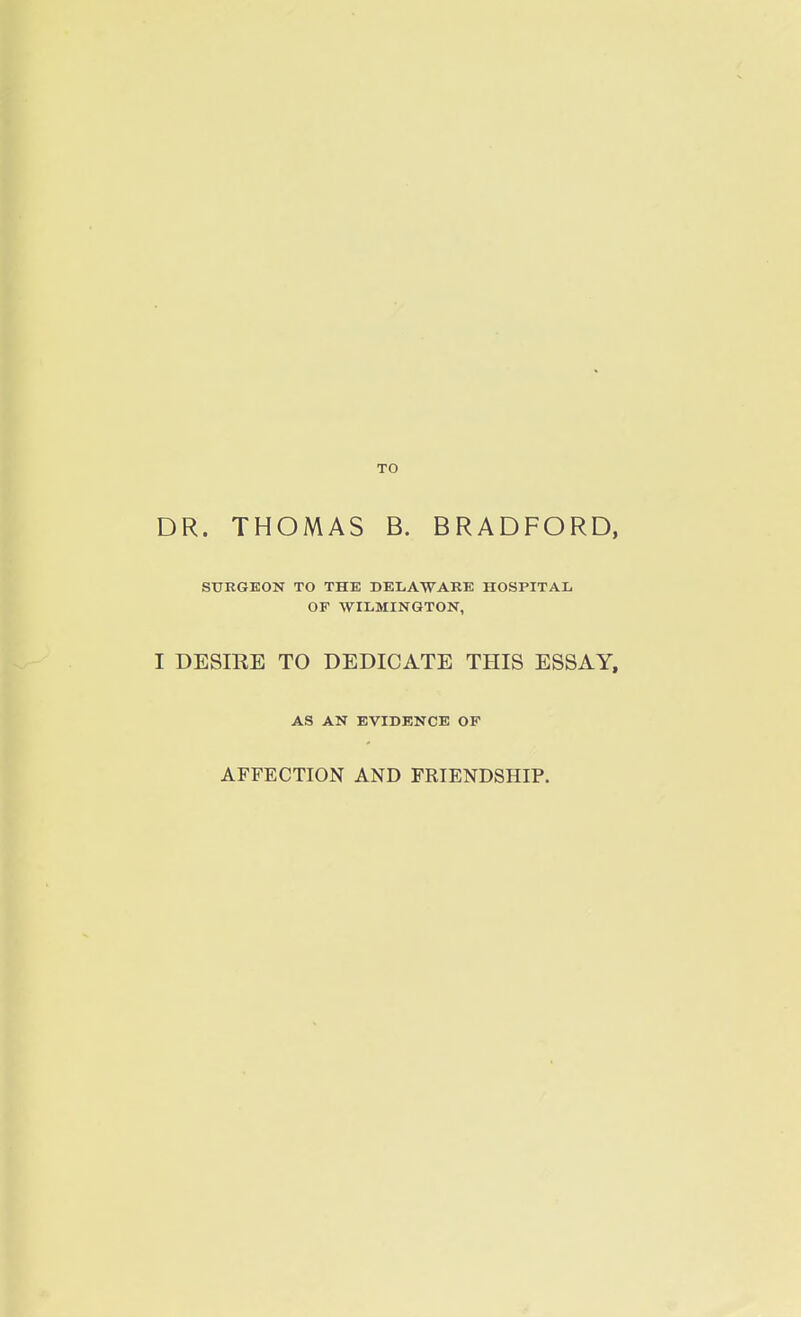 TO

DR. THOMAS B. BRADFORD,

SURGEON TO THE DELAWARE HOSPITAL OF WILMINGTON,

I DESIRE TO DEDICATE THIS ESSAY,

AS AN EVIDENCE OF

AFFECTION AND FRIENDSHIP.